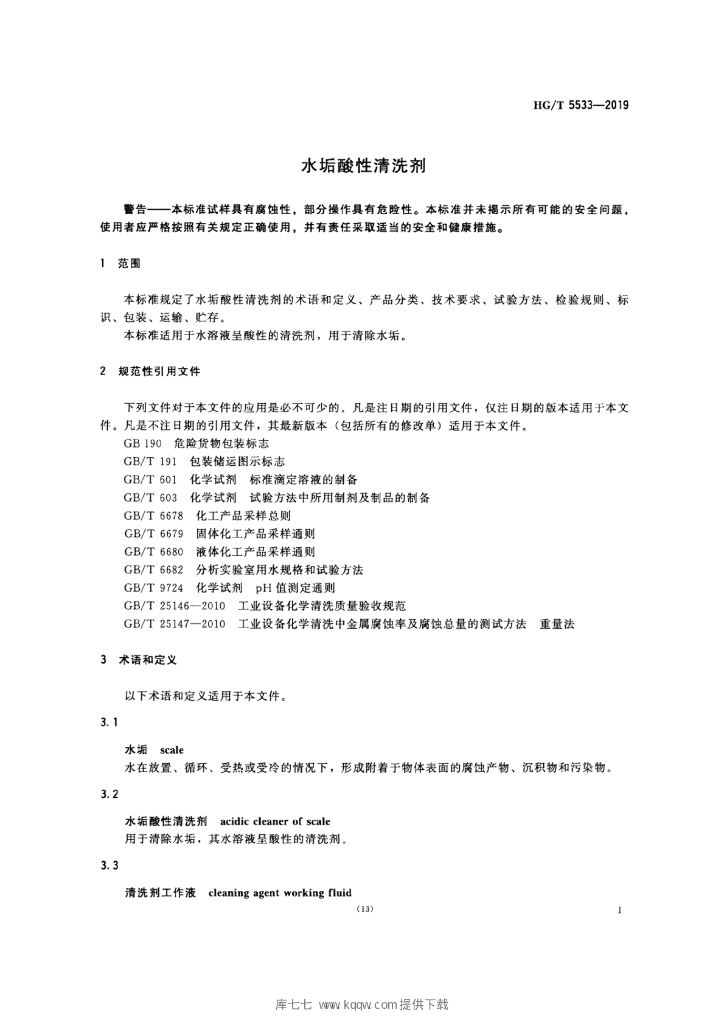 HG/T 5533—2019

水垢酸性清洗剂

警告——本标准试样具有腐蚀性，部分操作具有危险性。本标准并未揭示所有可能的安全问题，使用者应严格按照有关规定正确使用，并有责任采取适当的安全和健康措施。

1 范围

本标准规定了水垢酸性清洗剂的术语和定义、产品分类、技术要求、试验方法、检验规则、标识、包装、运输、贮存。

本标准适用于水溶液呈酸性的清洗剂，用于清除水垢。

2 规范性引用文件

下列文件对于本文件的应用是必不可少的，凡是注日期的引用文件，仅注日期的版本适用于本文件。凡是不注日期的引用文件，其最新版本（包括所有的修改单）适用于本文件。

GB 190 危险货物包装标志

GB/T 191 包装储运图示标志

GB/T 601 化学试剂 标准滴定溶液的制备

GB/T 603 化学试剂 试验方法中所用制剂及制品的制备

GB/T 6678 化工产品采样总则

GB/T 6679 固体化工产品采样通则

GB/T 6680 液体化工产品采样通则

GB/T 6682 分析实验室用水规格和试验方法

GB/T 9724 化学试剂 pH 值测定通则

GB/T 25146—2010 工业设备化学清洗质量验收规范

GB/T 25147—2010 工业设备化学清洗中金属腐蚀率及腐蚀总量的测试方法 重量法

3 术语和定义

以下术语和定义适用于本文件。

3.1

水垢 scale

水在放置、循环、受热或受冷的情况下，形成附着于物体表面的腐蚀产物、沉积物和污染物。

3.2

水垢酸性清洗剂 acidic cleaner of scale

用于清除水垢，其水溶液呈酸性的清洗剂。

3.3

清洗剂工作液 cleaning agent working fluid

(13)

1

库七七 www.kqqw.com提供下载